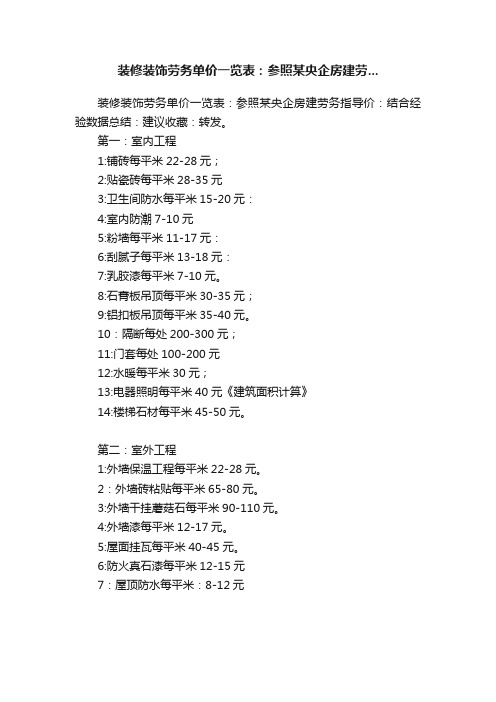 装修装饰劳务单价一览表：参照某央企房建劳...

装修装饰劳务单价一览表：参照某央企房建劳务指导价：结合经验数据总结：建议收藏：转发。

第一：室内工程
1:铺砖每平米 22-28 元；
2:贴瓷砖每平米 28-35 元
3:卫生间防水每平米 15-20 元：
4:室内防潮 7-10 元
5:粉墙每平米 11-17 元：
6:刮腻子每平米 13-18 元：
7:乳胶漆每平米 7-10 元。
8:石膏板吊顶每平米 30-35 元；
9:铝扣板吊顶每平米 35-40 元。
10：隔断每处 200-300 元；
11:门套每处 100-200 元
12:水暖每平米 30 元；
13:电器照明每平米 40 元《建筑面积计算》
14:楼梯石材每平米 45-50 元。

第二：室外工程
1:外墙保温工程每平米 22-28 元。
2：外墙砖粘贴每平米 65-80 元。
3:外墙干挂蘑菇石每平米 90-110 元。
4:外墙漆每平米 12-17 元。
5:屋面挂瓦每平米 40-45 元。
6:防火真石漆每平米 12-15 元
7：屋顶防水每平米：8-12 元